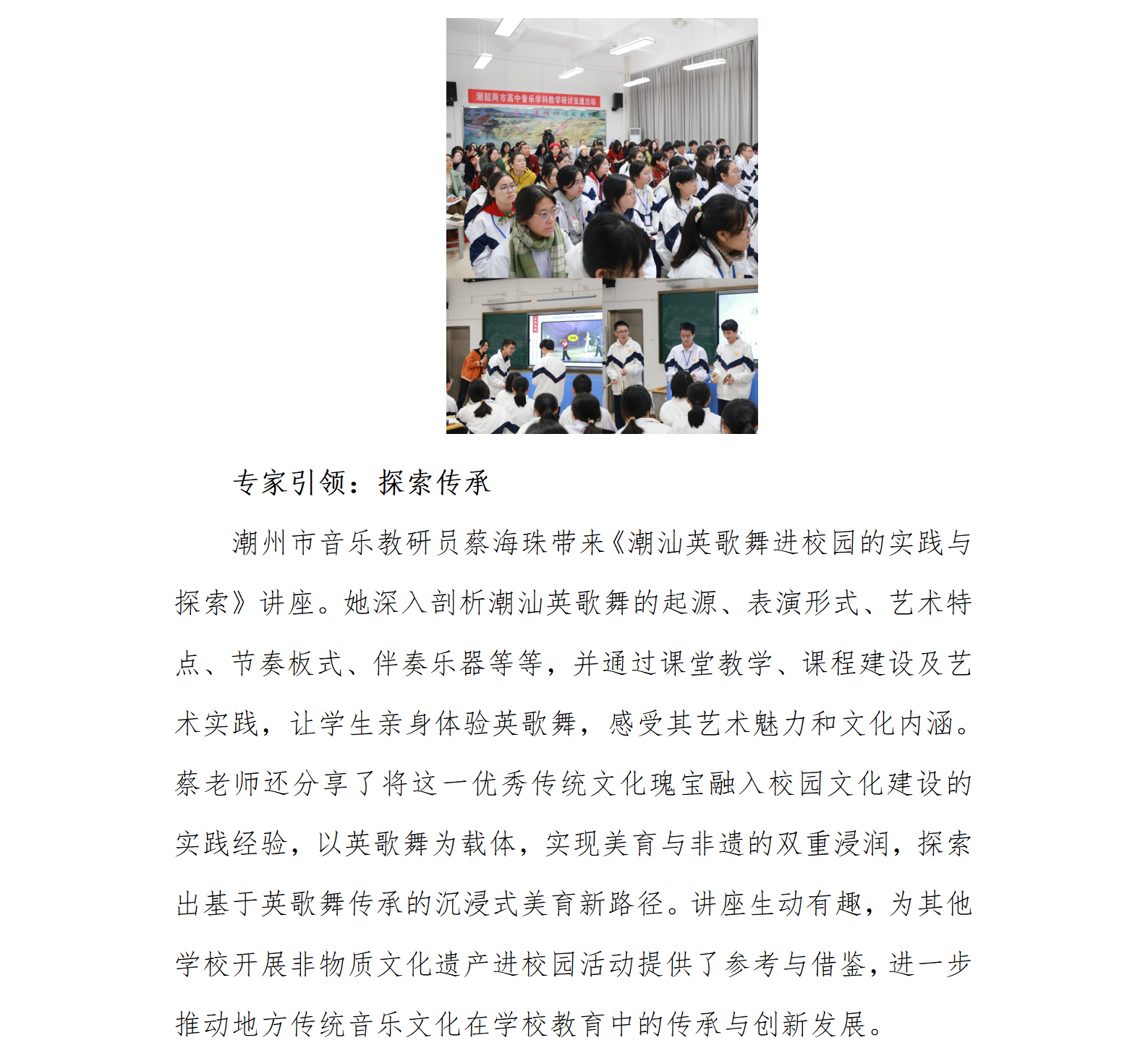 潮韶两市高中音乐学科教学研讨交流活动

专家引领：探索传承

潮州市音乐教研员蔡海珠带来《潮汕英歌舞进校园的实践与探索》讲座。她深入剖析潮汕英歌舞的起源、表演形式、艺术特点、节奏板式、伴奏乐器等等，并通过课堂教学、课程建设及艺术实践，让学生亲身体验英歌舞，感受其艺术魅力和文化内涵。蔡老师还分享了将这一优秀传统文化瑰宝融入校园文化建设的实践经验，以英歌舞为载体，实现美育与非遗的双重浸润，探索出基于英歌舞传承的沉浸式美育新路径。讲座生动有趣，为其他学校开展非物质文化遗产进校园活动提供了参考与借鉴，进一步推动地方传统音乐文化在学校教育中的传承与创新发展。